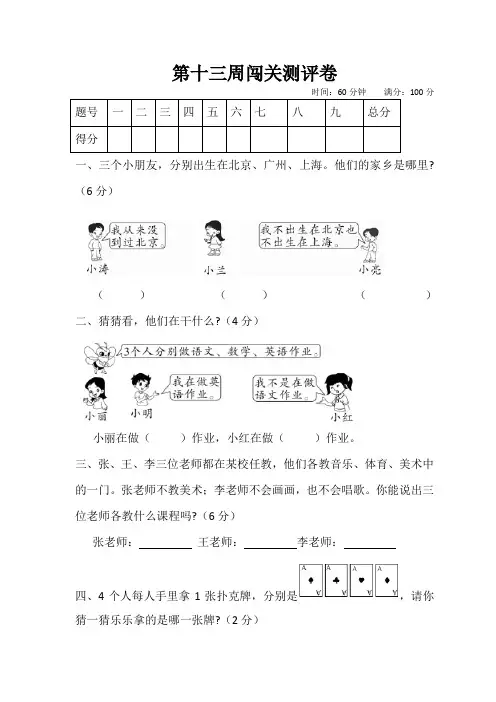 第十三周闯关测评卷

时间：60 分钟　满分：100 分

| 题号 | 一 | 二 | 三 | 四 | 五 | 六 | 七 | 八 | 九 | 总分 |
|---|---|---|---|---|---|---|---|---|---|---|
| 得分 | | | | | | | | | | |

一、三个小朋友，分别出生在北京、广州、上海。他们的家乡是哪里？（6 分）

我从来没到过北京。

我不出生在北京也不出生在上海。

小涛　小兰　小亮

（　　）　（　　）　（　　）

二、猜猜看，他们在干什么？（4 分）

3个人分别做语文、数学、英语作业。

我在做英语作业。

我不是在做语文作业。

小丽　小明　小红

小丽在做（　　）作业，小红在做（　　）作业。

三、张、王、李三位老师都在某校任教，他们各教音乐、体育、美术中的一门。张老师不教美术；李老师不会画画，也不会唱歌。你能说出三位老师各教什么课程吗？（6 分）

张老师：________　王老师：________李老师：________

四、4 个人每人手里拿 1 张扑克牌，分别是 A A A A，请你猜一猜乐乐拿的是哪一张牌？（2 分）